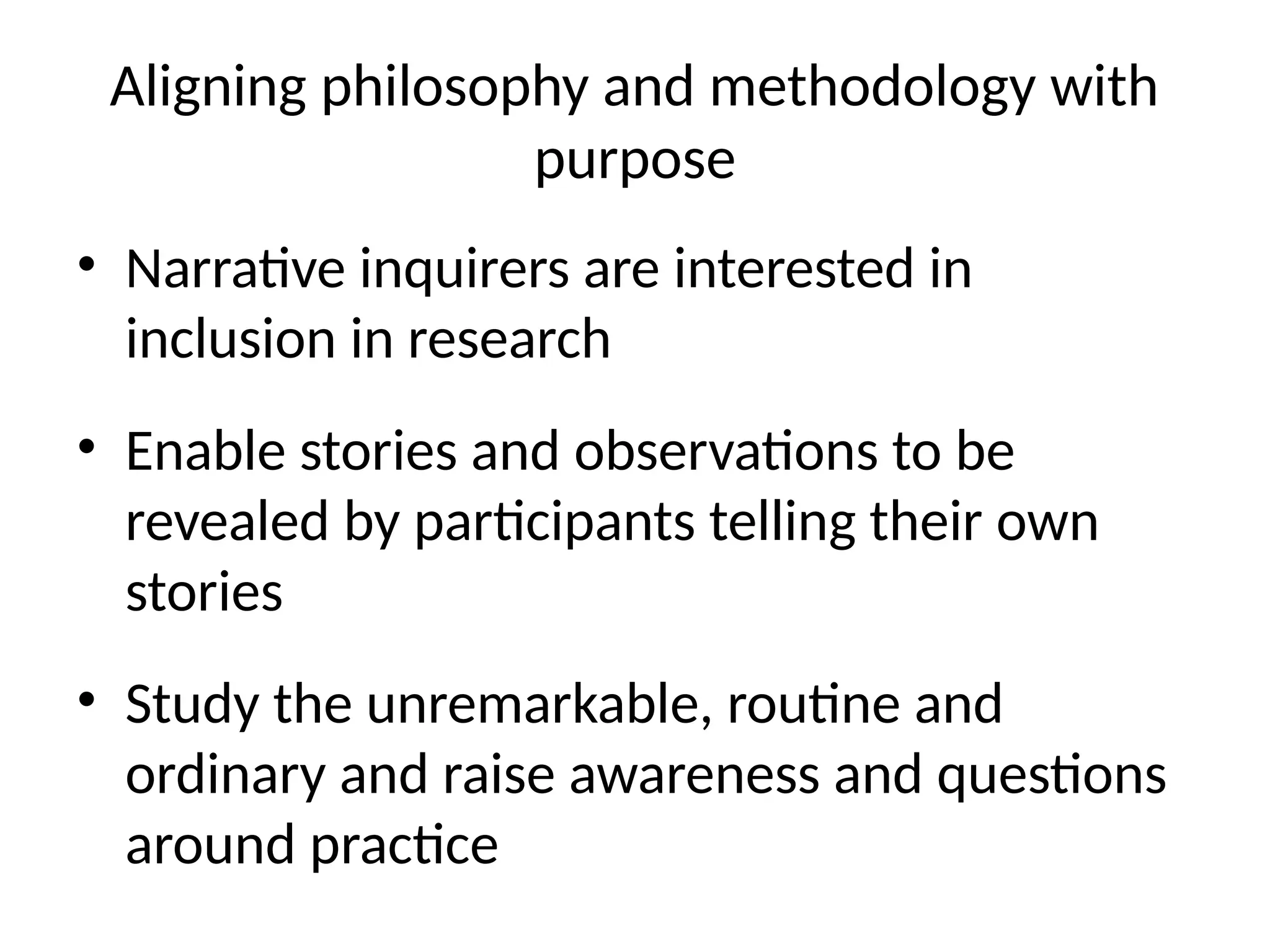 Aligning philosophy and methodology with purpose

• Narrative inquirers are interested in inclusion in research

• Enable stories and observations to be revealed by participants telling their own stories

• Study the unremarkable, routine and ordinary and raise awareness and questions around practice